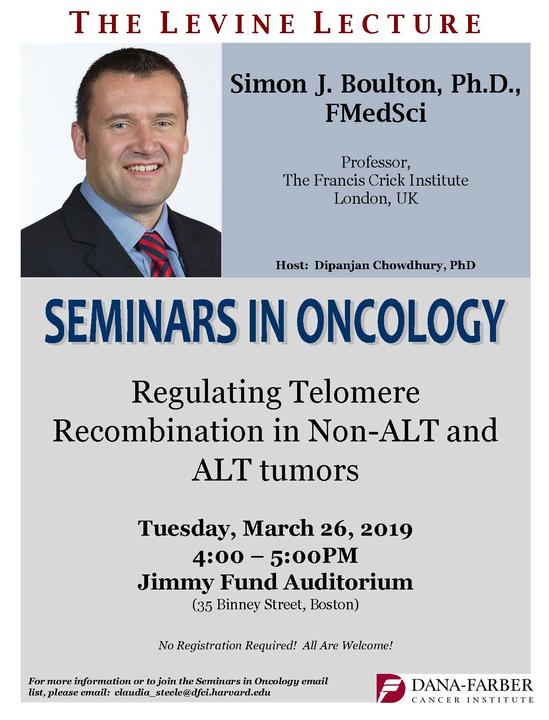 THE LEVINE LECTURE

Simon J. Boulton, Ph.D., FMedSci

Professor, The Francis Crick Institute London, UK

Host: Dipanjan Chowdhury, PhD

SEMINARS IN ONCOLOGY

Regulating Telomere Recombination in Non-ALT and ALT tumors

Tuesday, March 26, 2019
4:00 – 5:00PM
Jimmy Fund Auditorium
(35 Binney Street, Boston)

No Registration Required! All Are Welcome!

For more information or to join the Seminars in Oncology email list, please email: claudia_steele@dfci.harvard.edu

DANA-FARBER CANCER INSTITUTE